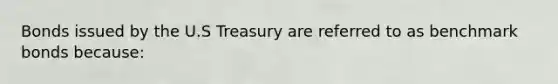 Bonds issued by the U.S Treasury are referred to as benchmark bonds because: